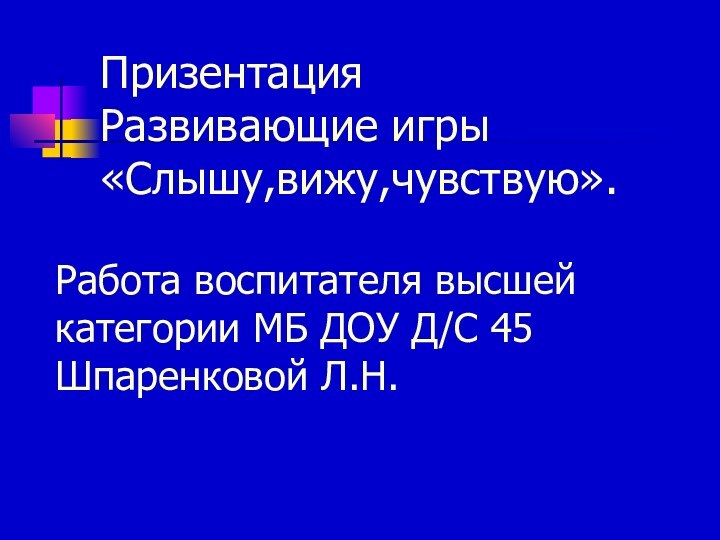 Призентация Развивающие игры «Слышу,вижу,чувствую».

Работа воспитателя высшей категории МБ ДОУ Д/С 45 Шпаренковой Л.Н.